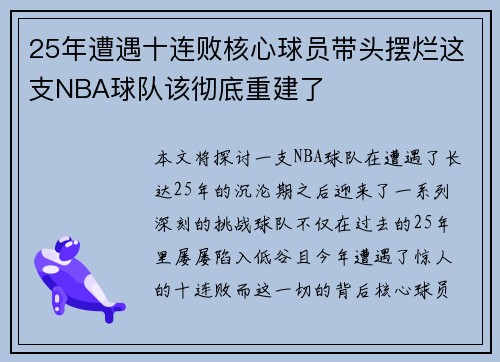 25年遭遇十连败核心球员带头摆烂这支NBA球队该彻底重建了

本文将探讨一支NBA球队在遭遇了长达25年的沉沦期之后迎来了一系列深刻的挑战球队不仅在过去的25年里屡屡陷入低谷且今年遭遇了惊人的十连败而这一切的背后核心球员